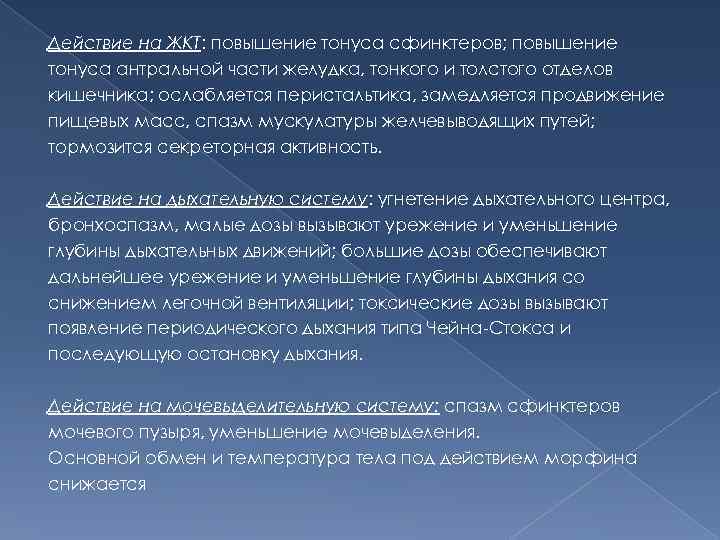 Действие на ЖКТ: повышение тонуса сфинктеров; повышение тонуса антральной части желудка, тонкого и толстого отделов кишечника; ослабляется перистальтика, замедляется продвижение пищевых масс, спазм мускулатуры желчевыводящих путей; тормозится секреторная активность.

Действие на дыхательную систему: угнетение дыхательного центра, бронхоспазм, малые дозы вызывают урежение и уменьшение глубины дыхательных движений; большие дозы обеспечивают дальнейшее урежение и уменьшение глубины дыхания со снижением легочной вентиляции; токсические дозы вызывают появление периодического дыхания типа Чейна-Стокса и последующую остановку дыхания.

Действие на мочевыделительную систему: спазм сфинктеров мочевого пузыря, уменьшение мочевыделения.
Основной обмен и температура тела под действием морфина снижается